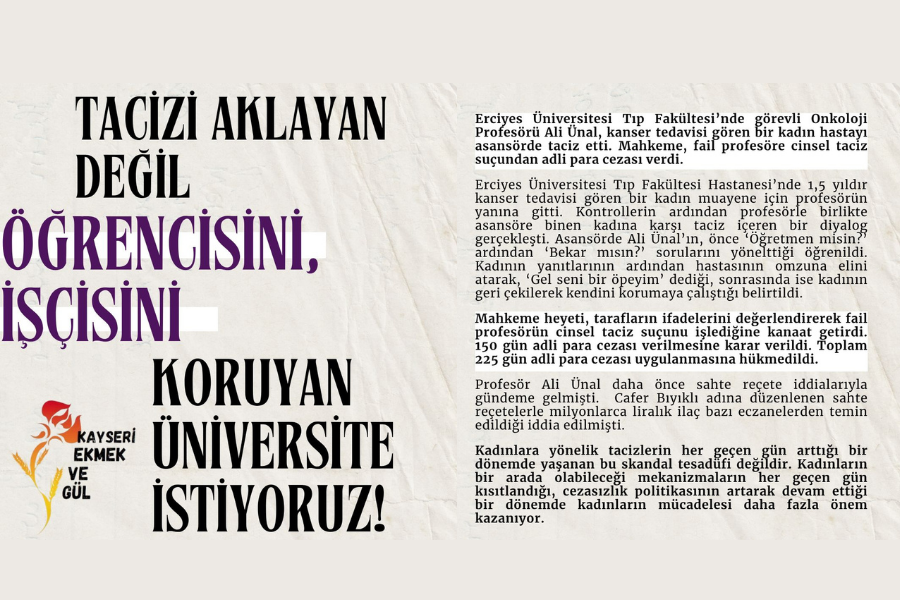 TACİZİ AKLAYAN DEĞİL

ÖĞRENCİSİNİ, İŞÇİSİNİ

KORUYAN ÜNİVERSİTE İSTİYORUZ!

KAYSERİ EKMEK VE GÜL

Erciyes Üniversitesi Tıp Fakültesi'nde görevli Onkoloji Profesörü Ali Ünal, kanser tedavisi gören bir kadın hastayı asansörde taciz etti. Mahkeme, fail profesöre cinsel taciz suçundan adli para cezası verdi.

Erciyes Üniversitesi Tıp Fakültesi Hastanesi'nde 1,5 yıldır kanser tedavisi gören bir kadın muayene için profesörün yanına gitti. Kontrollerin ardından profesörle birlikte asansöre binen kadına karşı taciz içeren bir diyalog gerçekleşti. Asansörde Ali Ünal'ın, önce 'Öğretmen misin?' ardından 'Bekar mısın?' sorularını yönelttiği öğrenildi. Kadının yanıtlarının ardından hastasının omzuna elini atarak, 'Gel seni bir öpeyim' dediği, sonrasında ise kadının geri çekilerek kendini korumaya çalıştığı belirtildi.

Mahkeme heyeti, tarafların ifadelerini değerlendirerek fail profesörün cinsel taciz suçunu işlediğine kanaat getirdi. 150 gün adli para cezası verilmesine karar verildi. Toplam 225 gün adli para cezası uygulanmasına hükmedildi.

Profesör Ali Ünal daha önce sahte reçete iddialarıyla gündeme gelmişti. Cafer Bıyıklı adına düzenlenen sahte reçetelerle milyonlarca liralık ilaç bazı eczanelerden temin edildiği iddia edilmişti.

Kadınlara yönelik tacizlerin her geçen gün arttığı bir dönemde yaşanan bu skandal tesadüfi değildir. Kadınların bir arada olabileceği mekanizmaların her geçen gün kısıtlandığı, cezasızlık politikasının artarak devam ettiği bir dönemde kadınların mücadelesi daha fazla önem kazanıyor.